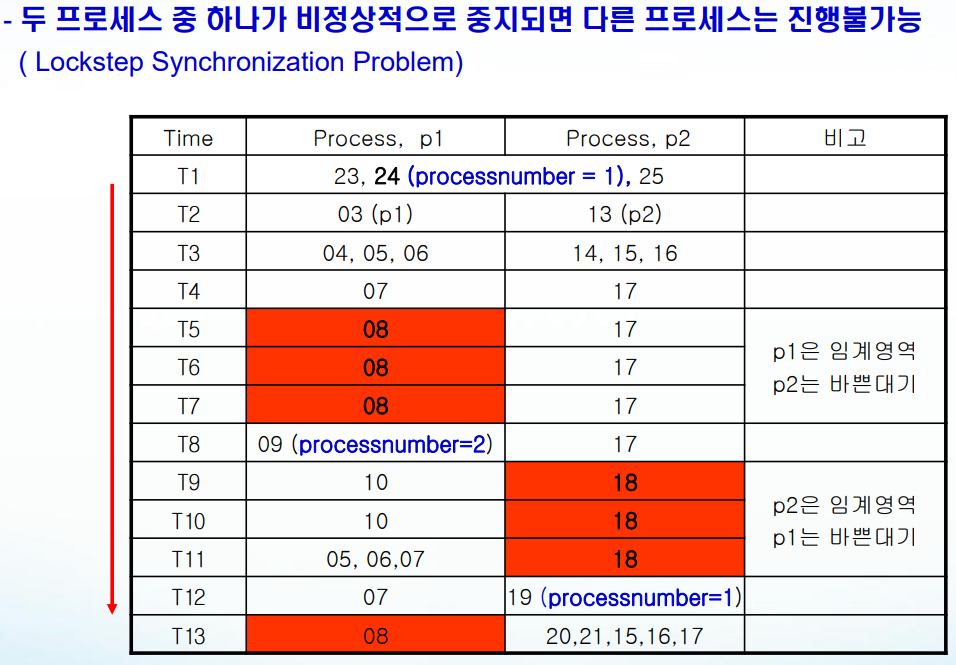 - 두 프로세스 중 하나가 비정상적으로 중지되면 다른 프로세스는 진행불가능
( Lockstep Synchronization Problem)

| Time | Process, p1 | Process, p2 | 비고 |
|---|---|---|---|
| T1 | 23, 24 (processnumber = 1), 25 | | |
| T2 | 03 (p1) | 13 (p2) | |
| T3 | 04, 05, 06 | 14, 15, 16 | |
| T4 | 07 | 17 | |
| T5 | 08 | 17 | p1은 임계영역 p2는 바쁜대기 |
| T6 | 08 | 17 | |
| T7 | 08 | 17 | |
| T8 | 09 (processnumber=2) | 17 | |
| T9 | 10 | 18 | p2은 임계영역 p1는 바쁜대기 |
| T10 | 10 | 18 | |
| T11 | 05, 06,07 | 18 | |
| T12 | 07 | 19 (processnumber=1) | |
| T13 | 08 | 20,21,15,16,17 | |